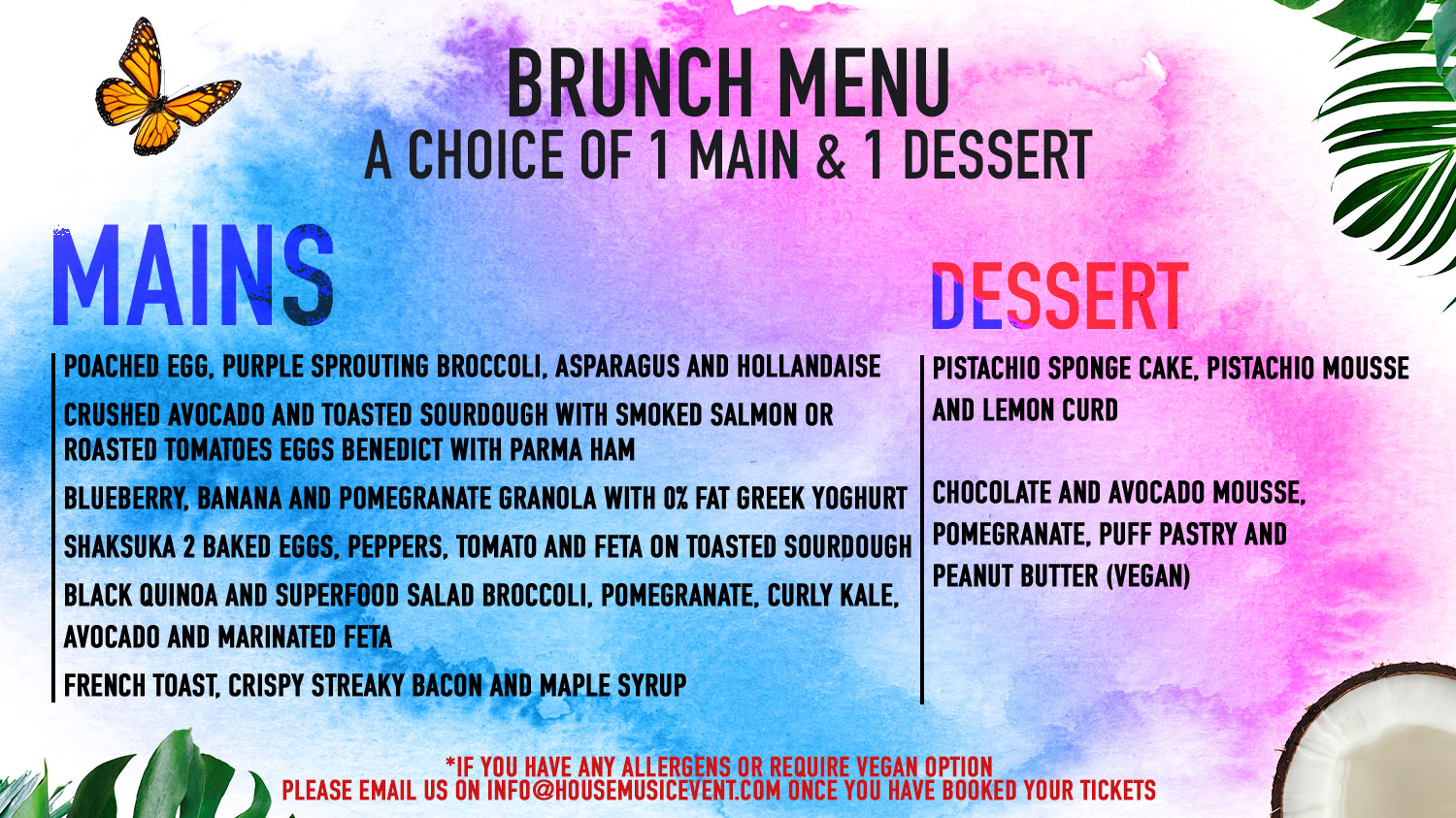 BRUNCH MENU
A CHOICE OF 1 MAIN & 1 DESSERT

MAINS

POACHED EGG, PURPLE SPROUTING BROCCOLI, ASPARAGUS AND HOLLANDAISE

CRUSHED AVOCADO AND TOASTED SOURDOUGH WITH SMOKED SALMON OR ROASTED TOMATOES EGGS BENEDICT WITH PARMA HAM

BLUEBERRY, BANANA AND POMEGRANATE GRANOLA WITH 0% FAT GREEK YOGHURT

SHAKSUKA 2 BAKED EGGS, PEPPERS, TOMATO AND FETA ON TOASTED SOURDOUGH

BLACK QUINOA AND SUPERFOOD SALAD BROCCOLI, POMEGRANATE, CURLY KALE, AVOCADO AND MARINATED FETA

FRENCH TOAST, CRISPY STREAKY BACON AND MAPLE SYRUP

DESSERT

PISTACHIO SPONGE CAKE, PISTACHIO MOUSSE AND LEMON CURD

CHOCOLATE AND AVOCADO MOUSSE, POMEGRANATE, PUFF PASTRY AND PEANUT BUTTER (VEGAN)

*IF YOU HAVE ANY ALLERGENS OR REQUIRE VEGAN OPTION
PLEASE EMAIL US ON INFO@HOUSEMUSICEVENT.COM ONCE YOU HAVE BOOKED YOUR TICKETS